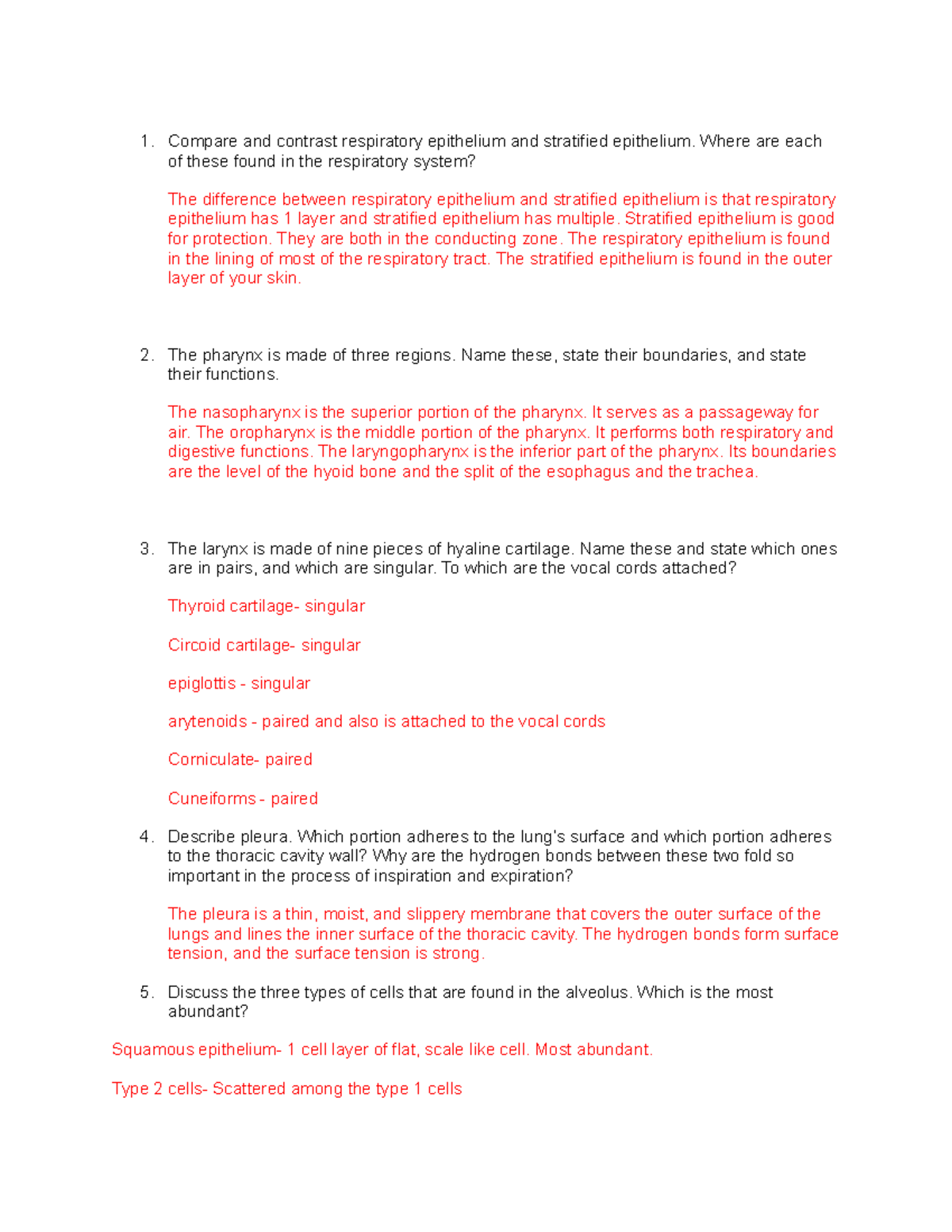 1. Compare and contrast respiratory epithelium and stratified epithelium. Where are each of these found in the respiratory system?

The difference between respiratory epithelium and stratified epithelium is that respiratory epithelium has 1 layer and stratified epithelium has multiple. Stratified epithelium is good for protection. They are both in the conducting zone. The respiratory epithelium is found in the lining of most of the respiratory tract. The stratified epithelium is found in the outer layer of your skin.

2. The pharynx is made of three regions. Name these, state their boundaries, and state their functions.

The nasopharynx is the superior portion of the pharynx. It serves as a passageway for air. The oropharynx is the middle portion of the pharynx. It performs both respiratory and digestive functions. The laryngopharynx is the inferior part of the pharynx. Its boundaries are the level of the hyoid bone and the split of the esophagus and the trachea.

3. The larynx is made of nine pieces of hyaline cartilage. Name these and state which ones are in pairs, and which are singular. To which are the vocal cords attached?

Thyroid cartilage- singular

Circoid cartilage- singular

epiglottis - singular

arytenoids - paired and also is attached to the vocal cords

Corniculate- paired

Cuneiforms - paired

4. Describe pleura. Which portion adheres to the lung's surface and which portion adheres to the thoracic cavity wall? Why are the hydrogen bonds between these two fold so important in the process of inspiration and expiration?

The pleura is a thin, moist, and slippery membrane that covers the outer surface of the lungs and lines the inner surface of the thoracic cavity. The hydrogen bonds form surface tension, and the surface tension is strong.

5. Discuss the three types of cells that are found in the alveolus. Which is the most abundant?

Squamous epithelium- 1 cell layer of flat, scale like cell. Most abundant.

Type 2 cells- Scattered among the type 1 cells